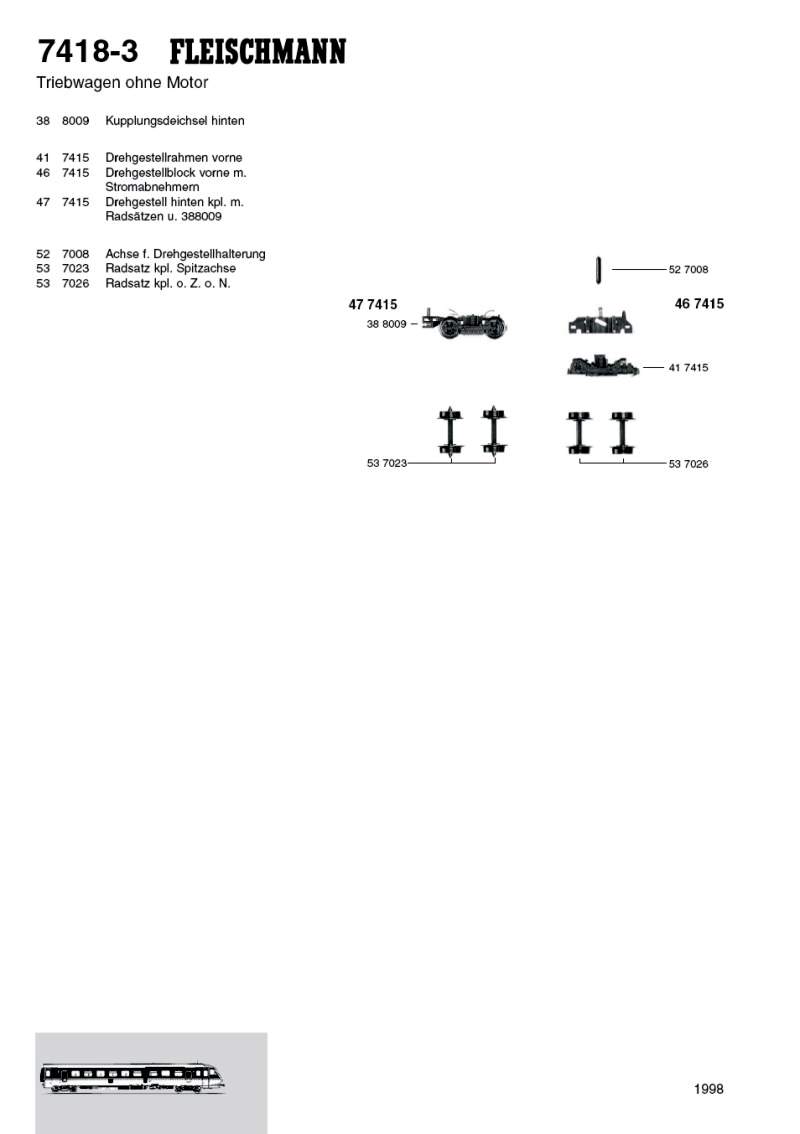 7418-3 FLEISCHMANN

Triebwagen ohne Motor

38 8009 Kupplungsdeichsel hinten

41 7415 Drehgestellrahmen vorne
46 7415 Drehgestellblock vorne m. Stromabnehmern
47 7415 Drehgestell hinten kpl. m. Radsätzen u. 388009

52 7008 Achse f. Drehgestellhalterung
53 7023 Radsatz kpl. Spitzachse
53 7026 Radsatz kpl. o. Z. o. N.

52 7008

47 7415

46 7415

38 8009

41 7415

53 7023

53 7026

1998